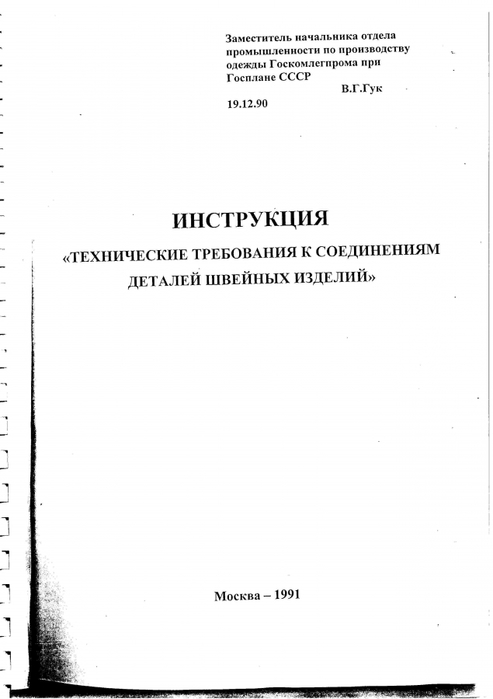 Заместитель начальника отдела промышленности по производству одежды Госкомлегпрома при Госплане СССР
В.Г.Гук
19.12.90

ИНСТРУКЦИЯ
«ТЕХНИЧЕСКИЕ ТРЕБОВАНИЯ К СОЕДИНЕНИЯМ ДЕТАЛЕЙ ШВЕЙНЫХ ИЗДЕЛИЙ»

Москва – 1991